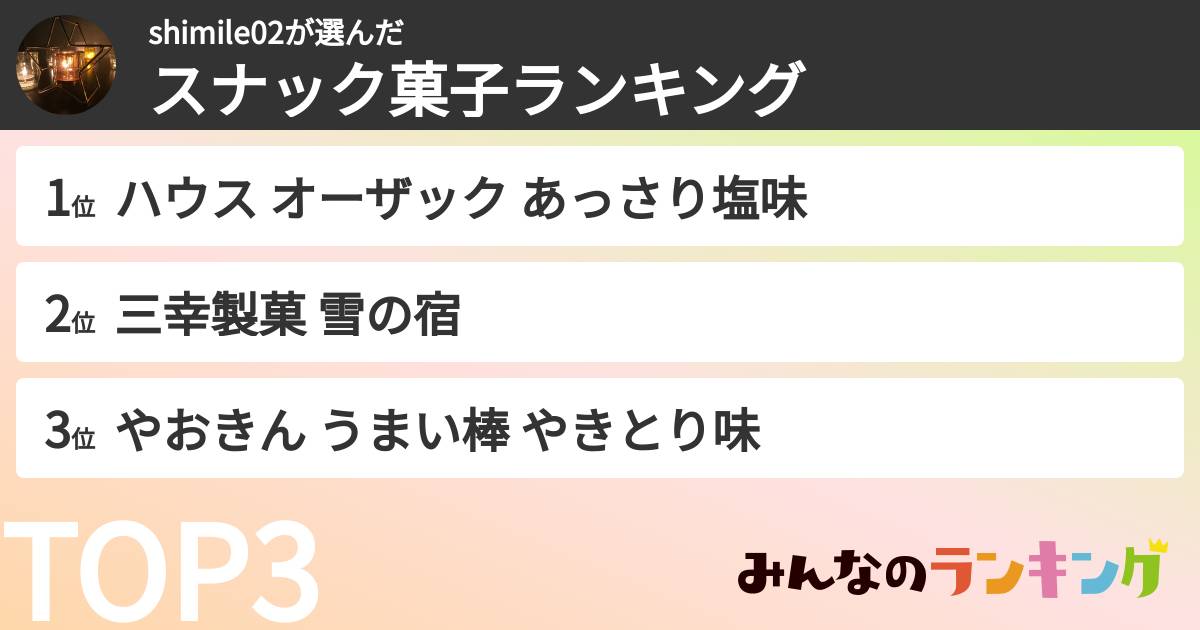 shimile02が選んだ
スナック菓子ランキング

1位 ハウス オーザック あっさり塩味

2位 三幸製菓 雪の宿

3位 やおきん うまい棒 やきとり味

TOP3

みんなのランキング